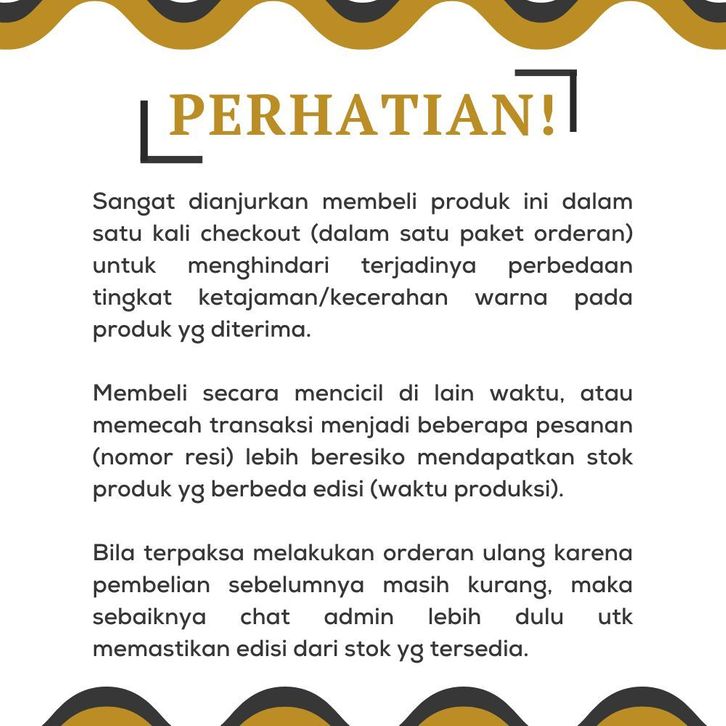 PERHATIAN!

Sangat dianjurkan membeli produk ini dalam satu kali checkout (dalam satu paket orderan) untuk menghindari terjadinya perbedaan tingkat ketajaman/kecerahan warna pada produk yg diterima.

Membeli secara mencicil di lain waktu, atau memecah transaksi menjadi beberapa pesanan (nomor resi) lebih beresiko mendapatkan stok produk yg berbeda edisi (waktu produksi).

Bila terpaksa melakukan orderan ulang karena pembelian sebelumnya masih kurang, maka sebaiknya chat admin lebih dulu utk memastikan edisi dari stok yg tersedia.